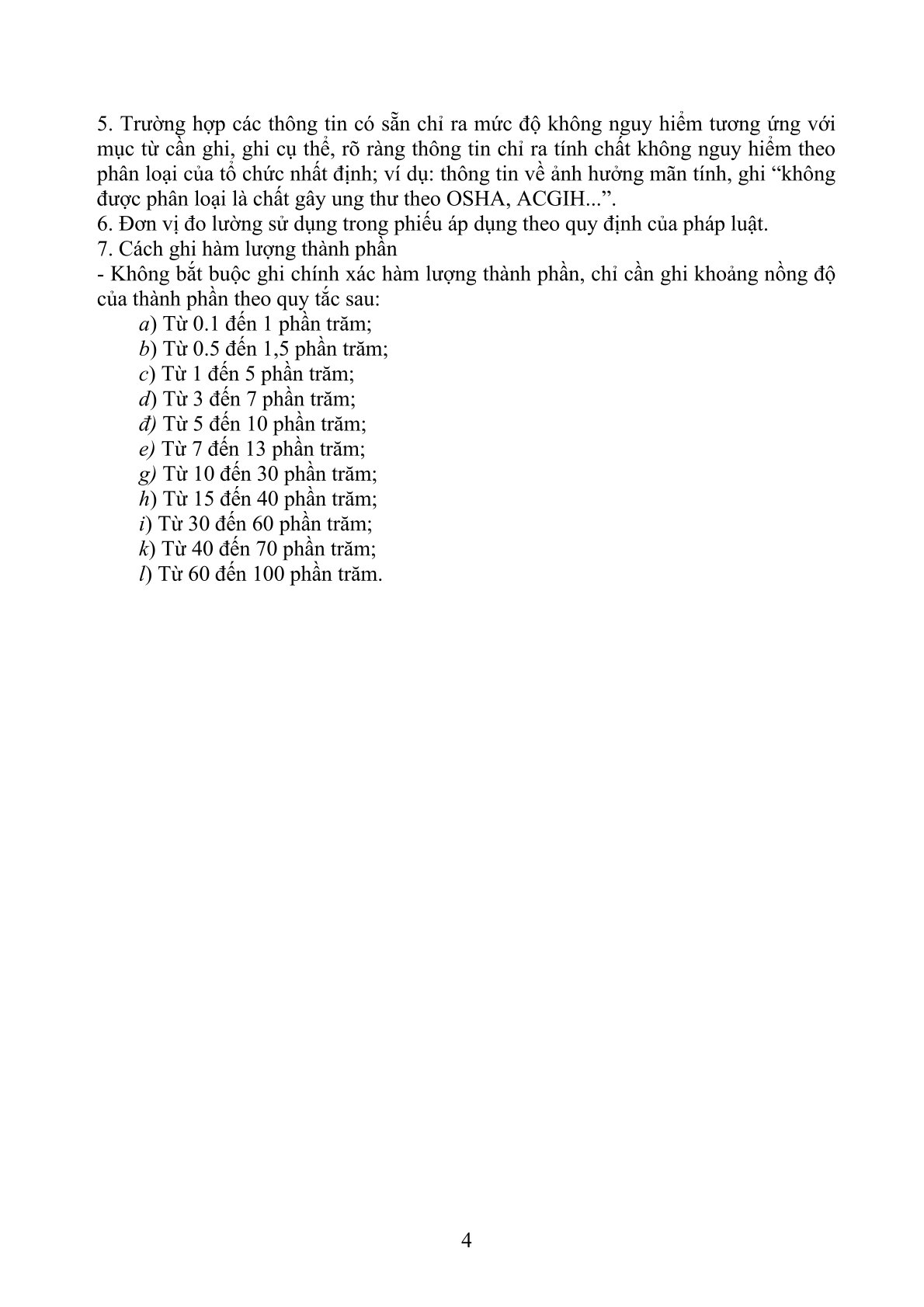 5. Trường hợp các thông tin có sẵn chỉ ra mức độ không nguy hiểm tương ứng với mục từ cần ghi, ghi cụ thể, rõ ràng thông tin chỉ ra tính chất không nguy hiểm theo phân loại của tổ chức nhất định; ví dụ: thông tin về ảnh hưởng mãn tính, ghi “không được phân loại là chất gây ung thư theo OSHA, ACGIH...”.
6. Đơn vị đo lường sử dụng trong phiếu áp dụng theo quy định của pháp luật.
7. Cách ghi hàm lượng thành phần
- Không bắt buộc ghi chính xác hàm lượng thành phần, chỉ cần ghi khoảng nồng độ của thành phần theo quy tắc sau:
a) Từ 0.1 đến 1 phần trăm;
b) Từ 0.5 đến 1,5 phần trăm;
c) Từ 1 đến 5 phần trăm;
d) Từ 3 đến 7 phần trăm;
đ) Từ 5 đến 10 phần trăm;
e) Từ 7 đến 13 phần trăm;
g) Từ 10 đến 30 phần trăm;
h) Từ 15 đến 40 phần trăm;
i) Từ 30 đến 60 phần trăm;
k) Từ 40 đến 70 phần trăm;
l) Từ 60 đến 100 phần trăm.

4